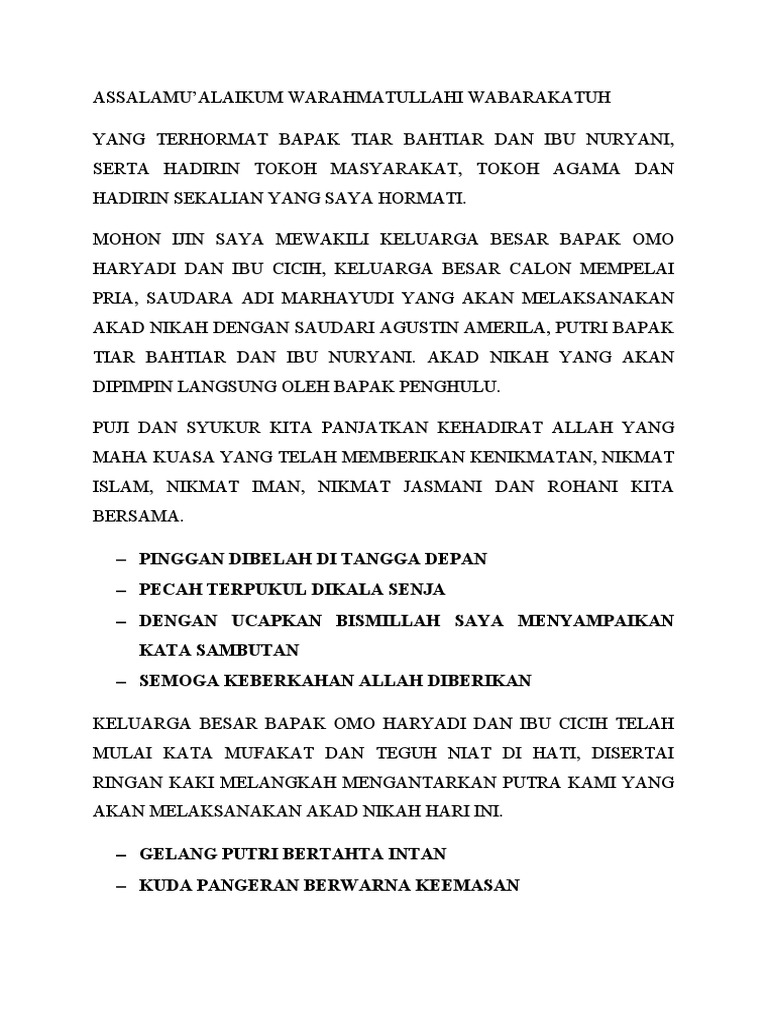 ASSALAMU'ALAIKUM WARAHMATULLAHI WABARAKATUH

YANG TERHORMAT BAPAK TIAR BAHTIAR DAN IBU NURYANI, SERTA HADIRIN TOKOH MASYARAKAT, TOKOH AGAMA DAN HADIRIN SEKALIAN YANG SAYA HORMATI.

MOHON IJIN SAYA MEWAKILI KELUARGA BESAR BAPAK OMO HARYADI DAN IBU CICIH, KELUARGA BESAR CALON MEMPELAI PRIA, SAUDARA ADI MARHAYUDI YANG AKAN MELAKSANAKAN AKAD NIKAH DENGAN SAUDARI AGUSTIN AMERILA, PUTRI BAPAK TIAR BAHTIAR DAN IBU NURYANI. AKAD NIKAH YANG AKAN DIPIMPIN LANGSUNG OLEH BAPAK PENGHULU.

PUJI DAN SYUKUR KITA PANJATKAN KEHADIRAT ALLAH YANG MAHA KUASA YANG TELAH MEMBERIKAN KENIKMATAN, NIKMAT ISLAM, NIKMAT IMAN, NIKMAT JASMANI DAN ROHANI KITA BERSAMA.

– PINGGAN DIBELAH DI TANGGA DEPAN
– PECAH TERPUKUL DIKALA SENJA
– DENGAN UCAPKAN BISMILLAH SAYA MENYAMPAIKAN KATA SAMBUTAN
– SEMOGA KEBERKAHAN ALLAH DIBERIKAN

KELUARGA BESAR BAPAK OMO HARYADI DAN IBU CICIH TELAH MULAI KATA MUFAKAT DAN TEGUH NIAT DI HATI, DISERTAI RINGAN KAKI MELANGKAH MENGANTARKAN PUTRA KAMI YANG AKAN MELAKSANAKAN AKAD NIKAH HARI INI.

– GELANG PUTRI BERTAHTA INTAN
– KUDA PANGERAN BERWARNA KEEMASAN